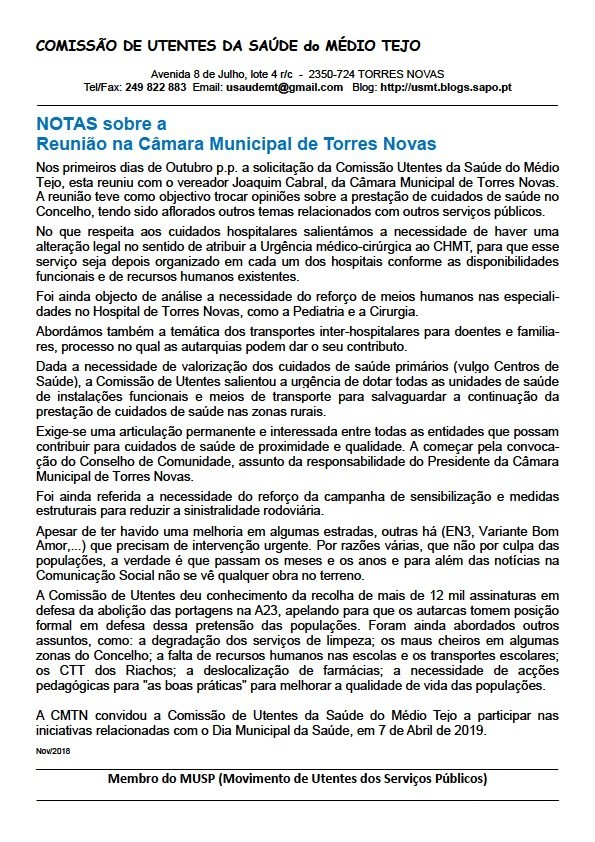 COMISSÃO DE UTENTES DA SAÚDE do MÉDIO TEJO

Avenida 8 de Julho, lote 4 r/c - 2350-724 TORRES NOVAS
Tel/Fax: 249 822 883 Email: usaudemt@gmail.com Blog: http://usmt.blogs.sapo.pt

NOTAS sobre a
Reunião na Câmara Municipal de Torres Novas

Nos primeiros dias de Outubro p.p. a solicitação da Comissão Utentes da Saúde do Médio Tejo, esta reuniu com o vereador Joaquim Cabral, da Câmara Municipal de Torres Novas. A reunião teve como objectivo trocar opiniões sobre a prestação de cuidados de saúde no Concelho, tendo sido aflorados outros temas relacionados com outros serviços públicos.

No que respeita aos cuidados hospitalares salientámos a necessidade de haver uma alteração legal no sentido de atribuir a Urgência médico-cirúrgica ao CHMT, para que esse serviço seja depois organizado em cada um dos hospitais conforme as disponibilidades funcionais e de recursos humanos existentes.

Foi ainda objecto de análise a necessidade do reforço de meios humanos nas especialidades no Hospital de Torres Novas, como a Pediatria e a Cirurgia.

Abordámos também a temática dos transportes inter-hospitalares para doentes e familiares, processo no qual as autarquias podem dar o seu contributo.

Dada a necessidade de valorização dos cuidados de saúde primários (vulgo Centros de Saúde), a Comissão de Utentes salientou a urgência de dotar todas as unidades de saúde de instalações funcionais e meios de transporte para salvaguardar a continuação da prestação de cuidados de saúde nas zonas rurais.

Exige-se uma articulação permanente e interessada entre todas as entidades que possam contribuir para cuidados de saúde de proximidade e qualidade. A começar pela convocação do Conselho de Comunidade, assunto da responsabilidade do Presidente da Câmara Municipal de Torres Novas.

Foi ainda referida a necessidade do reforço da campanha de sensibilização e medidas estruturais para reduzir a sinistralidade rodoviária.

Apesar de ter havido uma melhoria em algumas estradas, outras há (EN3, Variante Bom Amor,...) que precisam de intervenção urgente. Por razões várias, que não por culpa das populações, a verdade é que passam os meses e os anos e para além das notícias na Comunicação Social não se vê qualquer obra no terreno.

A Comissão de Utentes deu conhecimento da recolha de mais de 12 mil assinaturas em defesa da abolição das portagens na A23, apelando para que os autarcas tomem posição formal em defesa dessa pretensão das populações. Foram ainda abordados outros assuntos, como: a degradação dos serviços de limpeza; os maus cheiros em algumas zonas do Concelho; a falta de recursos humanos nas escolas e os transportes escolares; os CTT dos Riachos; a deslocalização de farmácias; a necessidade de acções pedagógicas para "as boas práticas" para melhorar a qualidade de vida das populações.

A CMTN convidou a Comissão de Utentes da Saúde do Médio Tejo a participar nas iniciativas relacionadas com o Dia Municipal da Saúde, em 7 de Abril de 2019.

Nov/2018

Membro do MUSP (Movimento de Utentes dos Serviços Públicos)